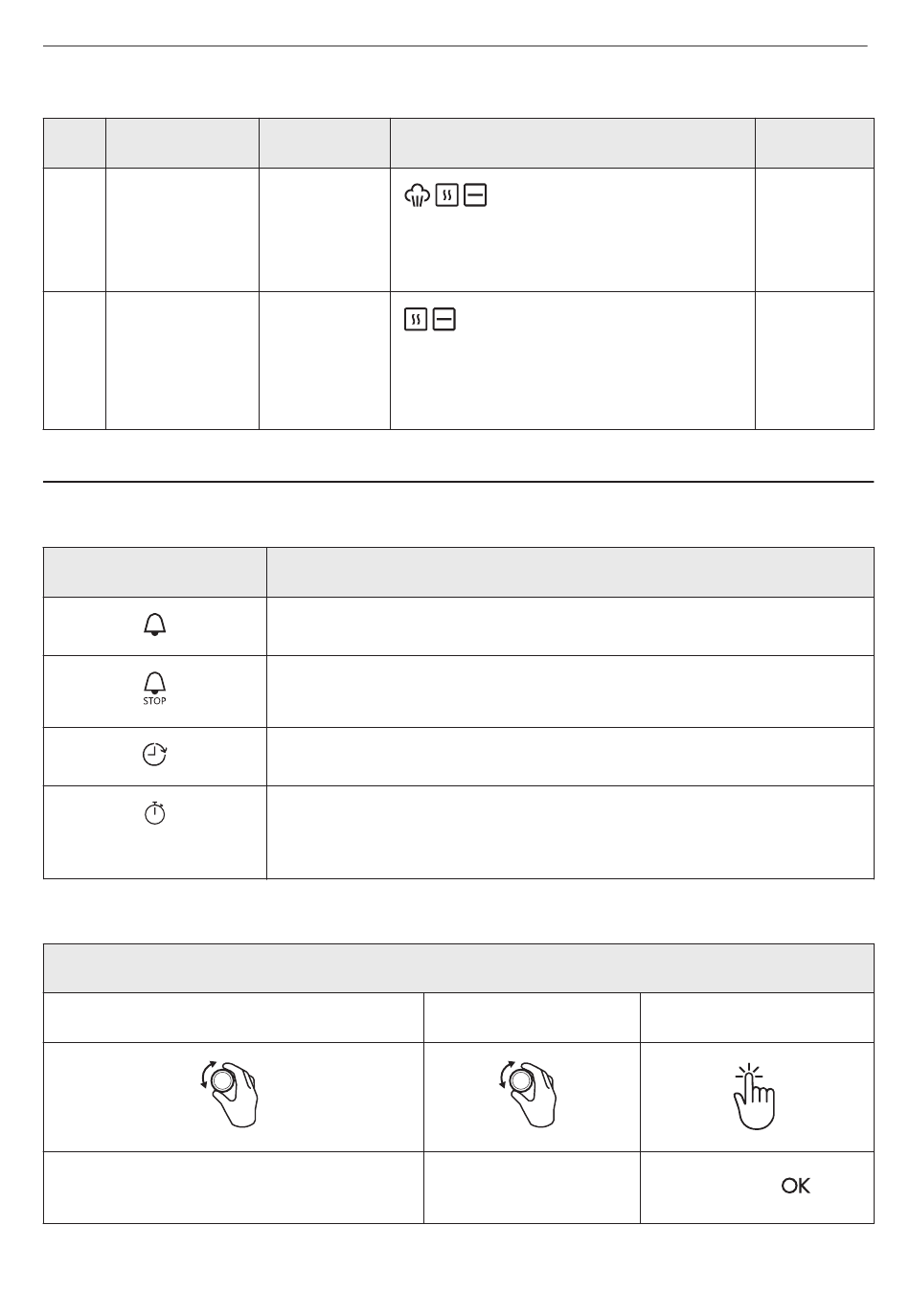 STOP

OK